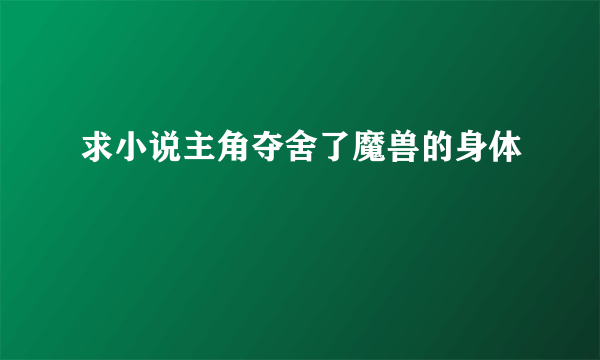 求小说主角夺舍了魔兽的身体